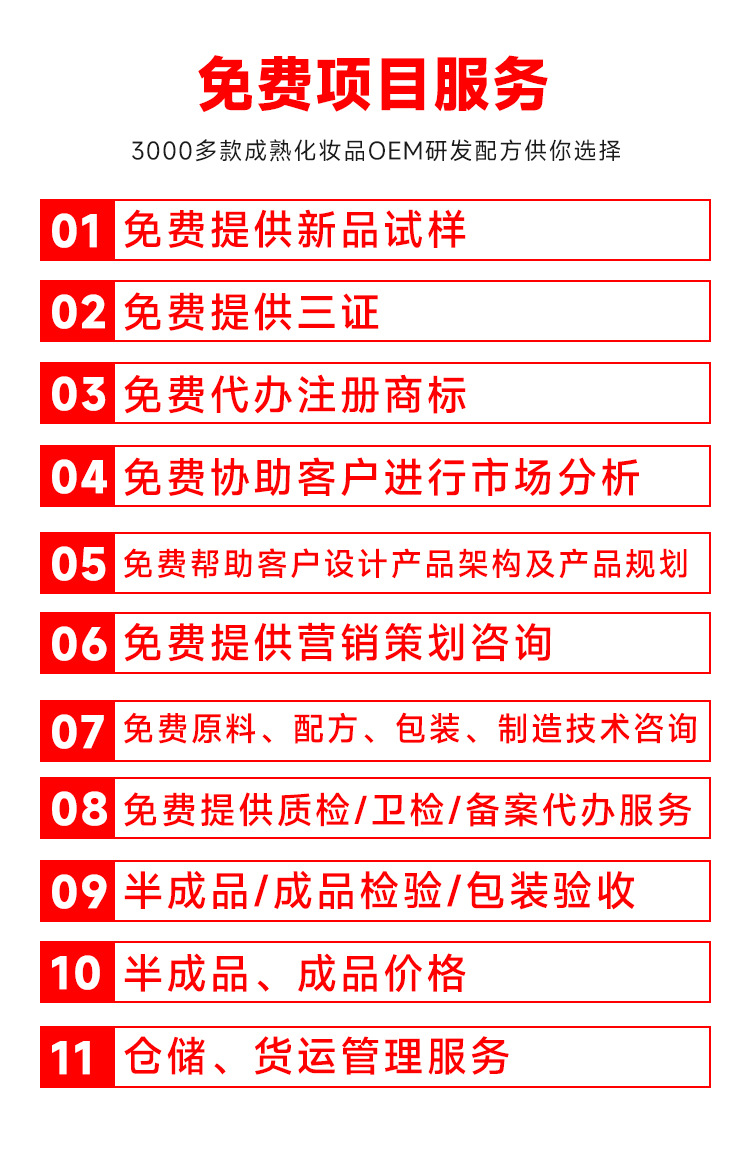 免费项目服务

3000多款成熟化妆品OEM研发配方供你选择

01 免费提供新品试样

02 免费提供三证

03 免费代办注册商标

04 免费协助客户进行市场分析

05 免费帮助客户设计产品架构及产品规划

06 免费提供营销策划咨询

07 免费原料、配方、包装、制造技术咨询

08 免费提供质检/卫检/备案代办服务

09 半成品/成品检验/包装验收

10 半成品、成品价格

11 仓储、货运管理服务